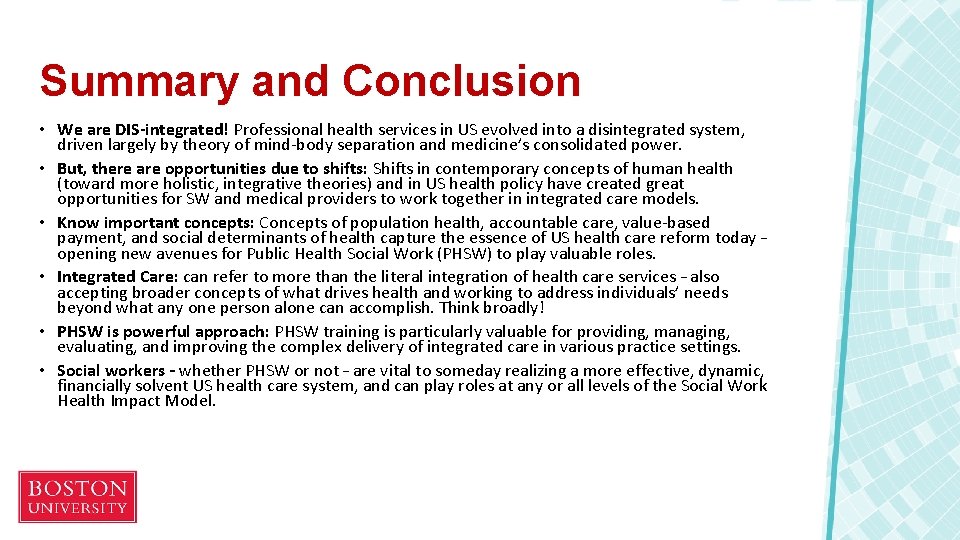 Summary and Conclusion

• We are DIS-integrated! Professional health services in US evolved into a disintegrated system, driven largely by theory of mind-body separation and medicine's consolidated power.
• But, there are opportunities due to shifts: Shifts in contemporary concepts of human health (toward more holistic, integrative theories) and in US health policy have created great opportunities for SW and medical providers to work together in integrated care models.
• Know important concepts: Concepts of population health, accountable care, value-based payment, and social determinants of health capture the essence of US health care reform today – opening new avenues for Public Health Social Work (PHSW) to play valuable roles.
• Integrated Care: can refer to more than the literal integration of health care services – also accepting broader concepts of what drives health and working to address individuals' needs beyond what any one person alone can accomplish. Think broadly!
• PHSW is powerful approach: PHSW training is particularly valuable for providing, managing, evaluating, and improving the complex delivery of integrated care in various practice settings.
• Social workers - whether PHSW or not – are vital to someday realizing a more effective, dynamic, financially solvent US health care system, and can play roles at any or all levels of the Social Work Health Impact Model.

BOSTON UNIVERSITY